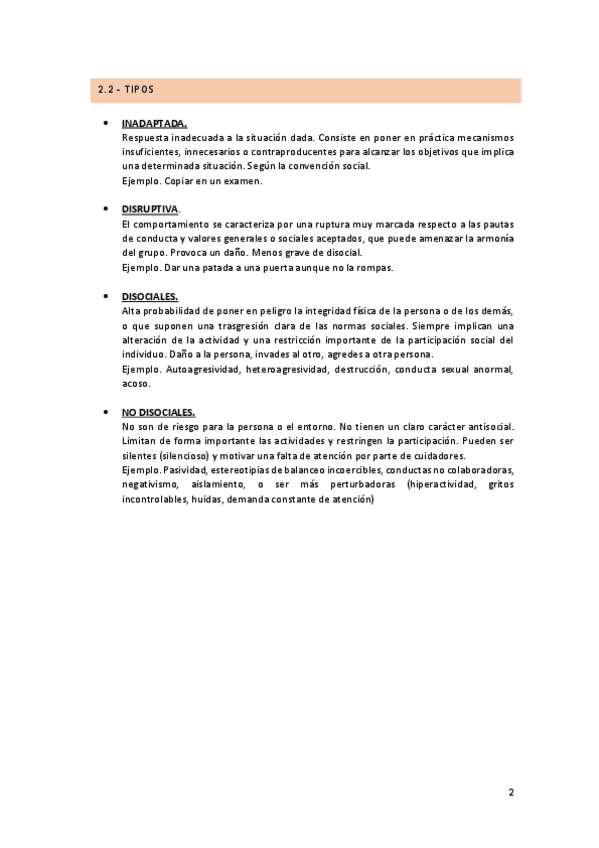 2.2 - TIPOS

• INADAPTADA.
Respuesta inadecuada a la situación dada. Consiste en poner en práctica mecanismos insuficientes, innecesarios o contraproducentes para alcanzar los objetivos que implica una determinada situación. Según la convención social.
Ejemplo. Copiar en un examen.

• DISRUPTIVA.
El comportamiento se caracteriza por una ruptura muy marcada respecto a las pautas de conducta y valores generales o sociales aceptados, que puede amenazar la armonía del grupo. Provoca un daño. Menos grave de disocial.
Ejemplo. Dar una patada a una puerta aunque no la rompas.

• DISOCIALES.
Alta probabilidad de poner en peligro la integridad física de la persona o de los demás, o que suponen una trasgresión clara de las normas sociales. Siempre implican una alteración de la actividad y una restricción importante de la participación social del individuo. Daño a la persona, invades al otro, agredes a otra persona.
Ejemplo. Autoagresividad, heteroagresividad, destrucción, conducta sexual anormal, acoso.

• NO DISOCIALES.
No son de riesgo para la persona o el entorno. No tienen un claro carácter antisocial. Limitan de forma importante las actividades y restringen la participación. Pueden ser silentes (silencioso) y motivar una falta de atención por parte de cuidadores.
Ejemplo. Pasividad, estereotipias de balanceo incoercibles, conductas no colaboradoras, negativismo, aislamiento, o ser más perturbadoras (hiperactividad, gritos incontrolables, huidas, demanda constante de atención)

2